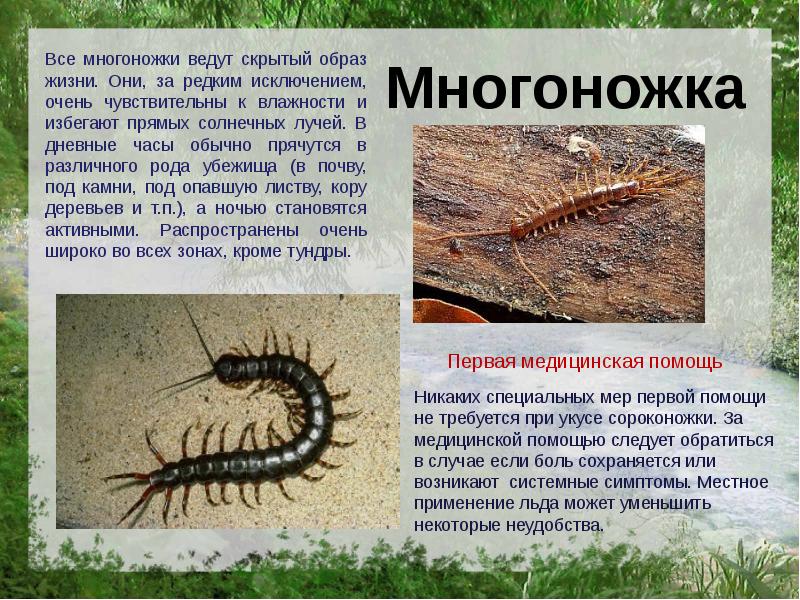 Все многоножки ведут скрытый образ жизни. Они, за редким исключением, очень чувствительны к влажности и избегают прямых солнечных лучей. В дневные часы обычно прячутся в различного рода убежища (в почву, под камни, под опавшую листву, кору деревьев и т.п.), а ночью становятся активными. Распространены очень широко во всех зонах, кроме тундры.

Многоножка

Первая медицинская помощь

Никаких специальных мер первой помощи не требуется при укусе сороконожки. За медицинской помощью следует обратиться в случае если боль сохраняется или возникают системные симптомы. Местное применение льда может уменьшить некоторые неудобства.